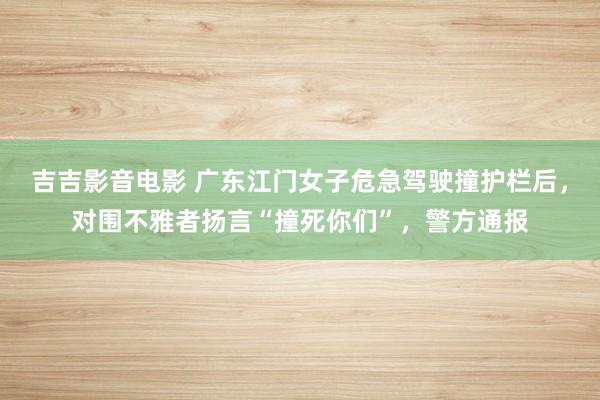 吉吉影音电影 广东江门女子危急驾驶撞护栏后，对围不雅者扬言“撞死你们”，警方通报